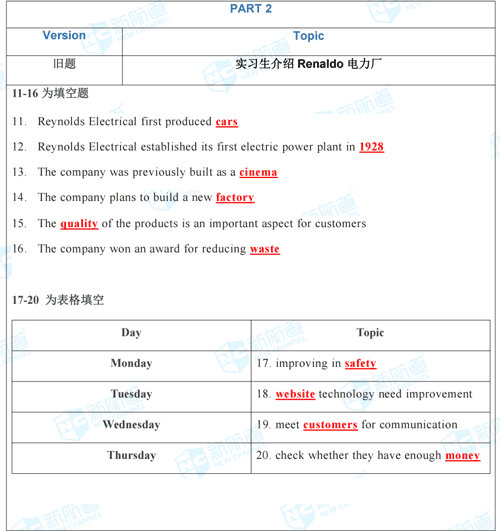 PART 2

| Version | Topic |
|---|---|
| 旧题 | 实习生介绍 Renaldo 电力厂 |

11-16 为填空题

11. Reynolds Electrical first produced cars

12. Reynolds Electrical established its first electric power plant in 1928

13. The company was previously built as a cinema

14. The company plans to build a new factory

15. The quality of the products is an important aspect for customers

16. The company won an award for reducing waste

17-20 为表格填空

| Day | Topic |
|---|---|
| Monday | 17. improving in safety |
| Tuesday | 18. website technology need improvement |
| Wednesday | 19. meet customers for communication |
| Thursday | 20. check whether they have enough money |

新航道 NEW CHANNEL